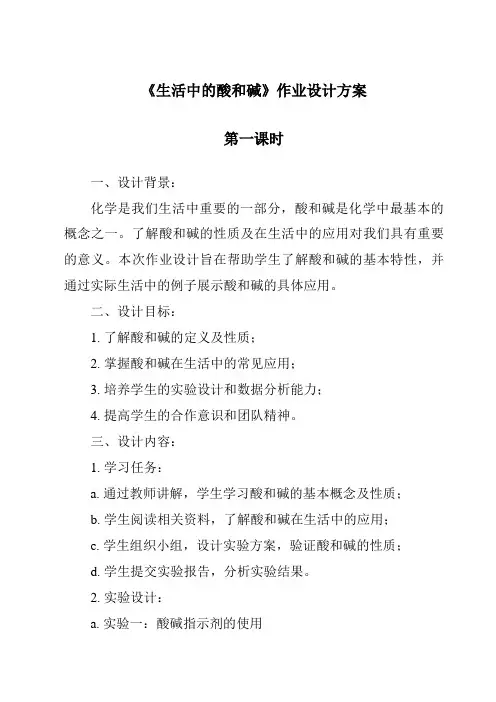 《生活中的酸和碱》作业设计方案

第一课时

一、设计背景：

化学是我们生活中重要的一部分，酸和碱是化学中最基本的概念之一。了解酸和碱的性质及在生活中的应用对我们具有重要的意义。本次作业设计旨在帮助学生了解酸和碱的基本特性，并通过实际生活中的例子展示酸和碱的具体应用。

二、设计目标：

1. 了解酸和碱的定义及性质；

2. 掌握酸和碱在生活中的常见应用；

3. 培养学生的实验设计和数据分析能力；

4. 提高学生的合作意识和团队精神。

三、设计内容：

1. 学习任务：

a. 通过教师讲解，学生学习酸和碱的基本概念及性质；

b. 学生阅读相关资料，了解酸和碱在生活中的应用；

c. 学生组织小组，设计实验方案，验证酸和碱的性质；

d. 学生提交实验报告，分析实验结果。

2. 实验设计：

a. 实验一：酸碱指示剂的使用